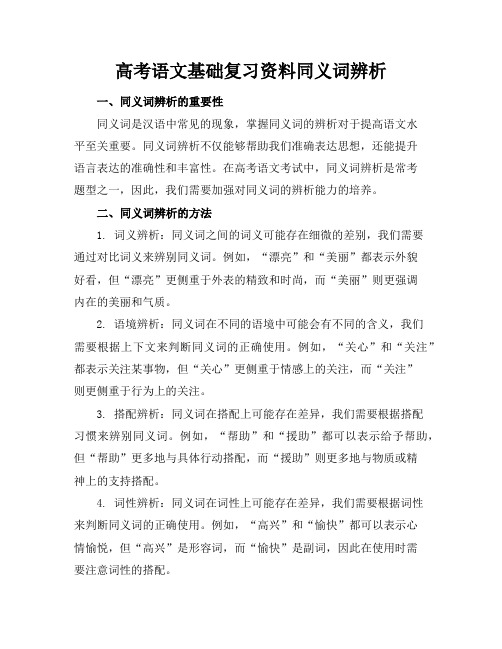 高考语文基础复习资料同义词辨析

一、同义词辨析的重要性

同义词是汉语中常见的现象，掌握同义词的辨析对于提高语文水平至关重要。同义词辨析不仅能够帮助我们准确表达思想，还能提升语言表达的准确性和丰富性。在高考语文考试中，同义词辨析是常考题型之一，因此，我们需要加强对同义词的辨析能力的培养。

二、同义词辨析的方法

1. 词义辨析：同义词之间的词义可能存在细微的差别，我们需要通过对比词义来辨别同义词。例如，“漂亮”和“美丽”都表示外貌好看，但“漂亮”更侧重于外表的精致和时尚，而“美丽”则更强调内在的美丽和气质。

2. 语境辨析：同义词在不同的语境中可能会有不同的含义，我们需要根据上下文来判断同义词的正确使用。例如，“关心”和“关注”都表示关注某事物，但“关心”更侧重于情感上的关注，而“关注”则更侧重于行为上的关注。

3. 搭配辨析：同义词在搭配上可能存在差异，我们需要根据搭配习惯来辨别同义词。例如，“帮助”和“援助”都可以表示给予帮助，但“帮助”更多地与具体行动搭配，而“援助”则更多地与物质或精神上的支持搭配。

4. 词性辨析：同义词在词性上可能存在差异，我们需要根据词性来判断同义词的正确使用。例如，“高兴”和“愉快”都可以表示心情愉悦，但“高兴”是形容词，而“愉快”是副词，因此在使用时需要注意词性的搭配。